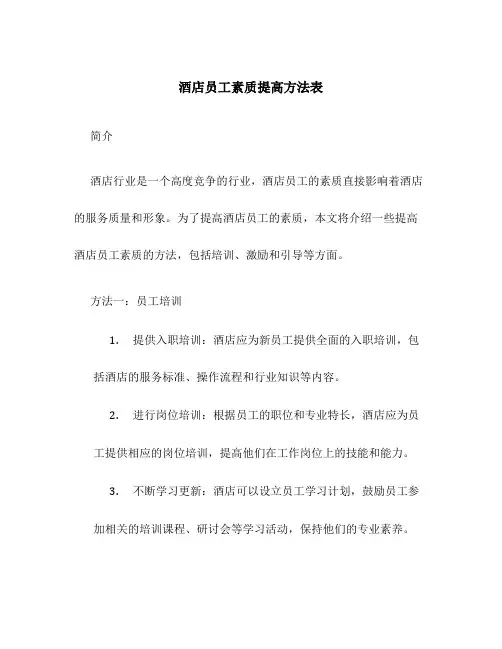 酒店员工素质提高方法表

简介

酒店行业是一个高度竞争的行业，酒店员工的素质直接影响着酒店的服务质量和形象。为了提高酒店员工的素质，本文将介绍一些提高酒店员工素质的方法，包括培训、激励和引导等方面。

方法一：员工培训

1. 提供入职培训：酒店应为新员工提供全面的入职培训，包括酒店的服务标准、操作流程和行业知识等内容。

2. 进行岗位培训：根据员工的职位和专业特长，酒店应为员工提供相应的岗位培训，提高他们在工作岗位上的技能和能力。

3. 不断学习更新：酒店可以设立员工学习计划，鼓励员工参加相关的培训课程、研讨会等学习活动，保持他们的专业素养。